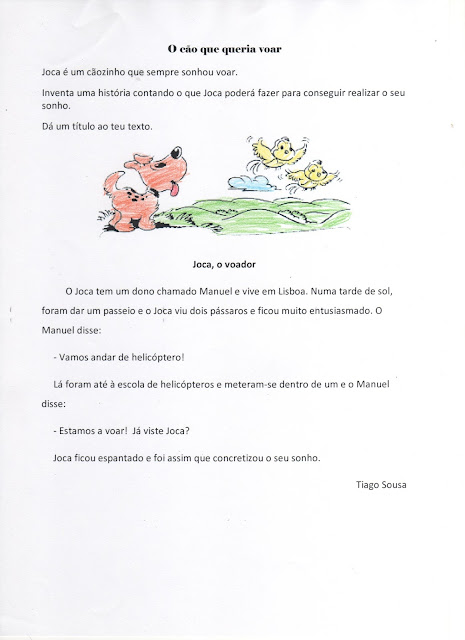 O cão que queria voar

Joca é um cãozinho que sempre sonhou voar.

Inventa uma história contando o que Joca poderá fazer para conseguir realizar o seu sonho.

Dá um título ao teu texto.

Joca, o voador

O Joca tem um dono chamado Manuel e vive em Lisboa. Numa tarde de sol, foram dar um passeio e o Joca viu dois pássaros e ficou muito entusiasmado. O Manuel disse:

- Vamos andar de helicóptero!

Lá foram até à escola de helicópteros e meteram-se dentro de um e o Manuel disse:

- Estamos a voar! Já viste Joca?

Joca ficou espantado e foi assim que concretizou o seu sonho.

Tiago Sousa